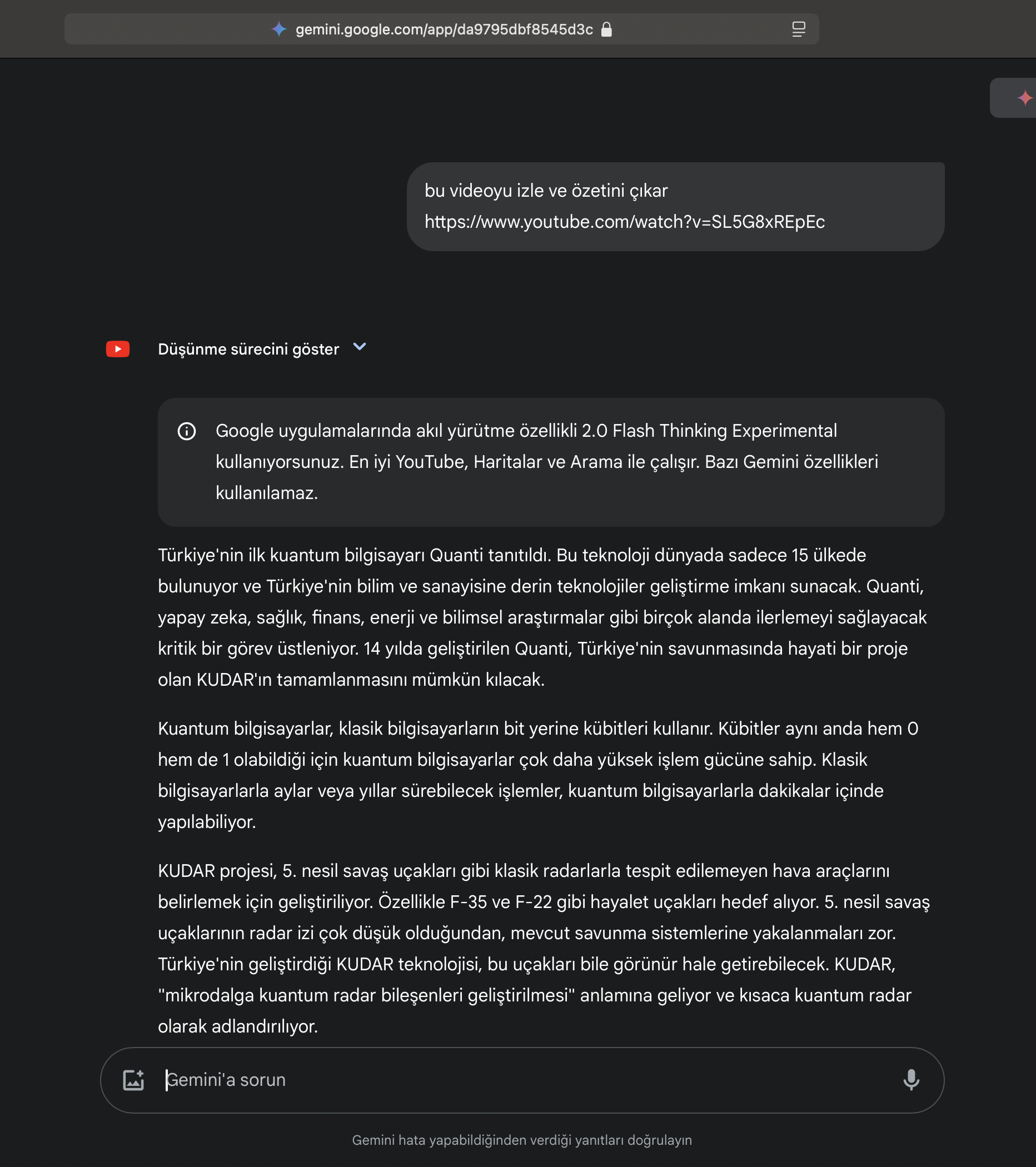 gemini.google.com/app/da9795dbf8545d3c

bu videoyu izle ve özetini çıkar https://www.youtube.com/watch?v=SL5G8xREpEc

Düşünme sürecini göster

Google uygulamalarında akıl yürütme özellikli 2.0 Flash Thinking Experimental kullanıyorsunuz. En iyi YouTube, Haritalar ve Arama ile çalışır. Bazı Gemini özellikleri kullanılamaz.

Türkiye'nin ilk kuantum bilgisayarı Quanti tanıtıldı. Bu teknoloji dünyada sadece 15 ülkede bulunuyor ve Türkiye'nin bilim ve sanayisine derin teknolojiler geliştirme imkanı sunacak. Quanti, yapay zeka, sağlık, finans, enerji ve bilimsel araştırmalar gibi birçok alanda ilerlemeyi sağlayacak kritik bir görev üstleniyor. 14 yılda geliştirilen Quanti, Türkiye'nin savunmasında hayati bir proje olan KUDAR'ın tamamlanmasını mümkün kılacak.

Kuantum bilgisayarlar, klasik bilgisayarların bit yerine kübitleri kullanır. Kübitler aynı anda hem 0 hem de 1 olabildiği için kuantum bilgisayarlar çok daha yüksek işlem gücüne sahip. Klasik bilgisayarlarla aylar veya yıllar sürebilecek işlemler, kuantum bilgisayarlarla dakikalar içinde yapılabiliyor.

KUDAR projesi, 5. nesil savaş uçakları gibi klasik radarlarla tespit edilemeyen hava araçlarını belirlemek için geliştiriliyor. Özellikle F-35 ve F-22 gibi hayalet uçakları hedef alıyor. 5. nesil savaş uçaklarının radar izi çok düşük olduğundan, mevcut savunma sistemlerine yakalanmaları zor. Türkiye'nin geliştirdiği KUDAR teknolojisi, bu uçakları bile görünür hale getirebilecek. KUDAR, "mikrodalga kuantum radar bileşenleri geliştirilmesi" anlamına geliyor ve kısaca kuantum radar olarak adlandırılıyor.

Gemini'a sorun

Gemini hata yapabildiğinden verdiği yanıtları doğrulayın